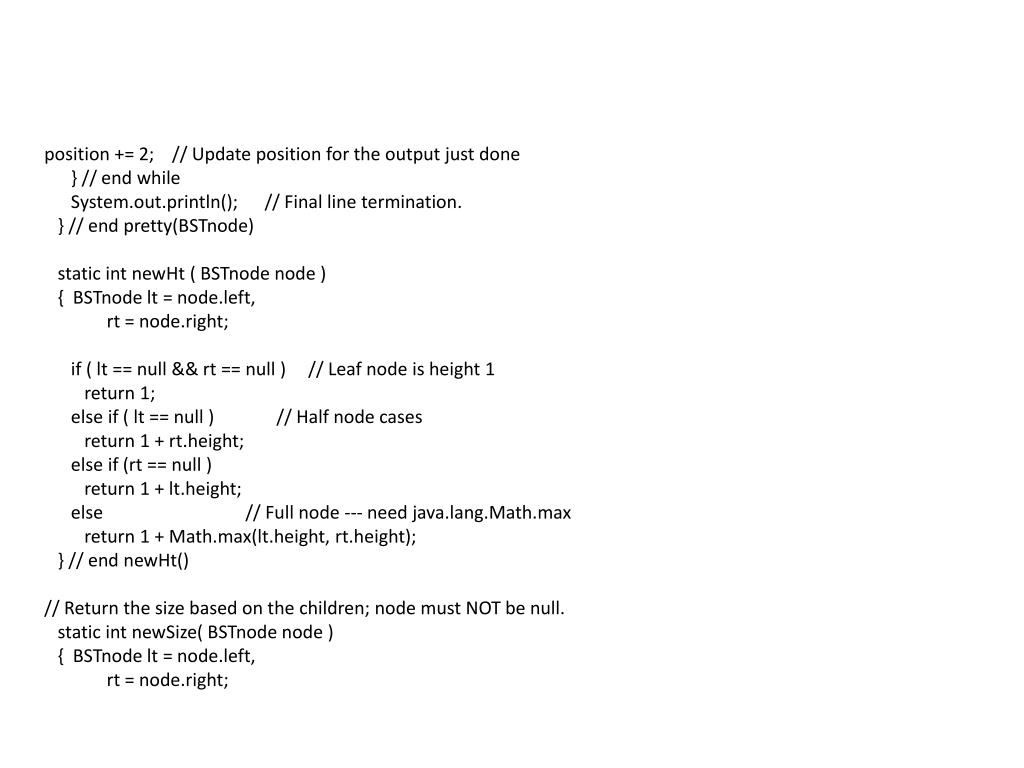 position += 2;    // Update position for the output just done
      } // end while
      System.out.println();      // Final line termination.
   } // end pretty(BSTnode)

   static int newHt ( BSTnode node )
   {  BSTnode lt = node.left,
            rt = node.right;

      if ( lt == null && rt == null )     // Leaf node is height 1
         return 1;
      else if ( lt == null )             // Half node cases
         return 1 + rt.height;
      else if (rt == null )
         return 1 + lt.height;
      else                              // Full node --- need java.lang.Math.max
         return 1 + Math.max(lt.height, rt.height);
   } // end newHt()

// Return the size based on the children; node must NOT be null.
   static int newSize( BSTnode node )
   {  BSTnode lt = node.left,
            rt = node.right;